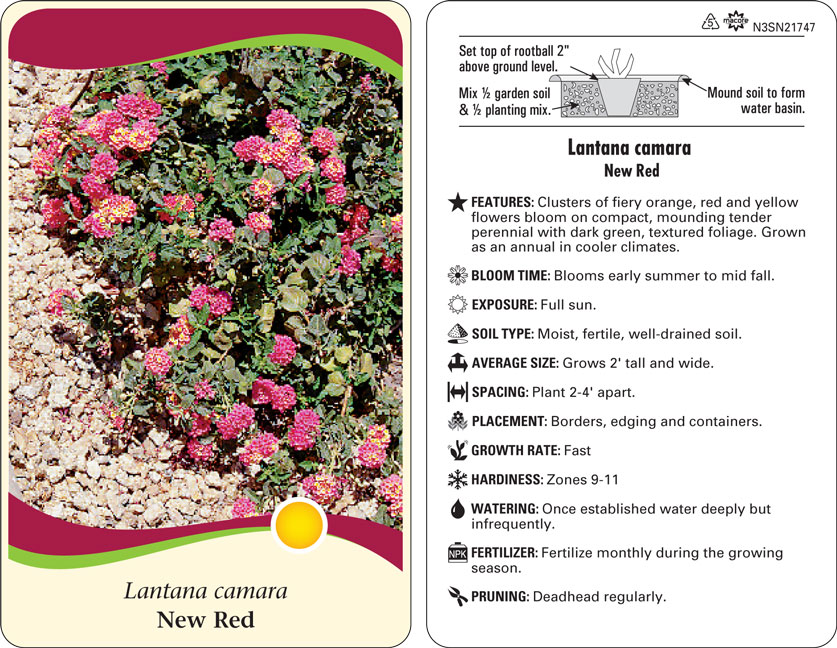 Lantana camara
New Red

5 macore N3SN21747

Set top of rootball 2" above ground level.

Mix ½ garden soil & ½ planting mix.

Mound soil to form water basin.

Lantana camara
New Red

FEATURES: Clusters of fiery orange, red and yellow flowers bloom on compact, mounding tender perennial with dark green, textured foliage. Grown as an annual in cooler climates.

BLOOM TIME: Blooms early summer to mid fall.

EXPOSURE: Full sun.

SOIL TYPE: Moist, fertile, well-drained soil.

AVERAGE SIZE: Grows 2' tall and wide.

SPACING: Plant 2-4' apart.

PLACEMENT: Borders, edging and containers.

GROWTH RATE: Fast

HARDINESS: Zones 9-11

WATERING: Once established water deeply but infrequently.

NPK FERTILIZER: Fertilize monthly during the growing season.

PRUNING: Deadhead regularly.